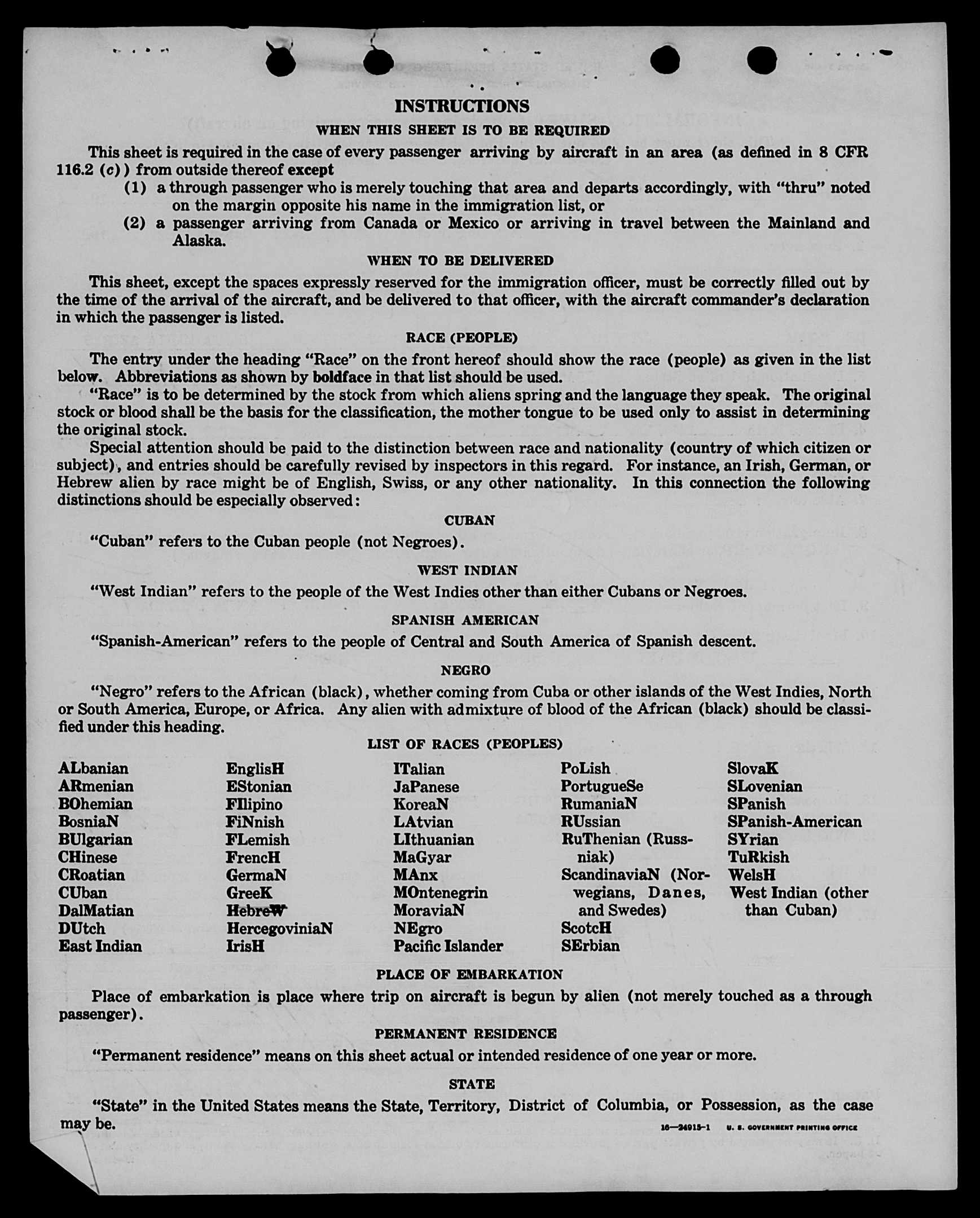 INSTRUCTIONS

WHEN THIS SHEET IS TO BE REQUIRED

This sheet is required in the case of every passenger arriving by aircraft in an area (as defined in 8 CFR 116.2 (c)) from outside thereof except

(1) a through passenger who is merely touching that area and departs accordingly, with "thru" noted on the margin opposite his name in the immigration list, or

(2) a passenger arriving from Canada or Mexico or arriving in travel between the Mainland and Alaska.

WHEN TO BE DELIVERED

This sheet, except the spaces expressly reserved for the immigration officer, must be correctly filled out by the time of the arrival of the aircraft, and be delivered to that officer, with the aircraft commander's declaration in which the passenger is listed.

RACE (PEOPLE)

The entry under the heading "Race" on the front hereof should show the race (people) as given in the list below. Abbreviations as shown by boldface in that list should be used.

"Race" is to be determined by the stock from which aliens spring and the language they speak. The original stock or blood shall be the basis for the classification, the mother tongue to be used only to assist in determining the original stock.

Special attention should be paid to the distinction between race and nationality (country of which citizen or subject), and entries should be carefully revised by inspectors in this regard. For instance, an Irish, German, or Hebrew alien by race might be of English, Swiss, or any other nationality. In this connection the following distinctions should be especially observed:

CUBAN

"Cuban" refers to the Cuban people (not Negroes).

WEST INDIAN

"West Indian" refers to the people of the West Indies other than either Cubans or Negroes.

SPANISH AMERICAN

"Spanish-American" refers to the people of Central and South America of Spanish descent.

NEGRO

"Negro" refers to the African (black), whether coming from Cuba or other islands of the West Indies, North or South America, Europe, or Africa. Any alien with admixture of blood of the African (black) should be classified under this heading.

LIST OF RACES (PEOPLES)

ALbanian
ARmenian
BOhemian
BosniaN
BUlgarian
CHinese
CRoatian
CUban
DalMatian
DUtch
East Indian

EnglisH
EStonian
FIlipino
FiNnish
FLemish
FrencH
GermaN
GreeK
HebreW
HercegoviniaN
IrisH

ITalian
JaPanese
KoreaN
LAtvian
LIthuanian
MaGyar
MAnx
MOntenegrin
MoraviaN
NEgro
Pacific Islander

PoLish
PortugueSe
RumaniaN
RUssian
RuThenian (Russniak)
ScandinaviaN (Norwegians, Danes, and Swedes)
ScotcH
SErbian

SlovaK
SLovenian
SPanish
SPanish-American
SYrian
TuRkish
WelsH
West Indian (other than Cuban)

PLACE OF EMBARKATION

Place of embarkation is place where trip on aircraft is begun by alien (not merely touched as a through passenger).

PERMANENT RESIDENCE

"Permanent residence" means on this sheet actual or intended residence of one year or more.

STATE

"State" in the United States means the State, Territory, District of Columbia, or Possession, as the case may be.

16—24915-1 U. S. GOVERNMENT PRINTING OFFICE